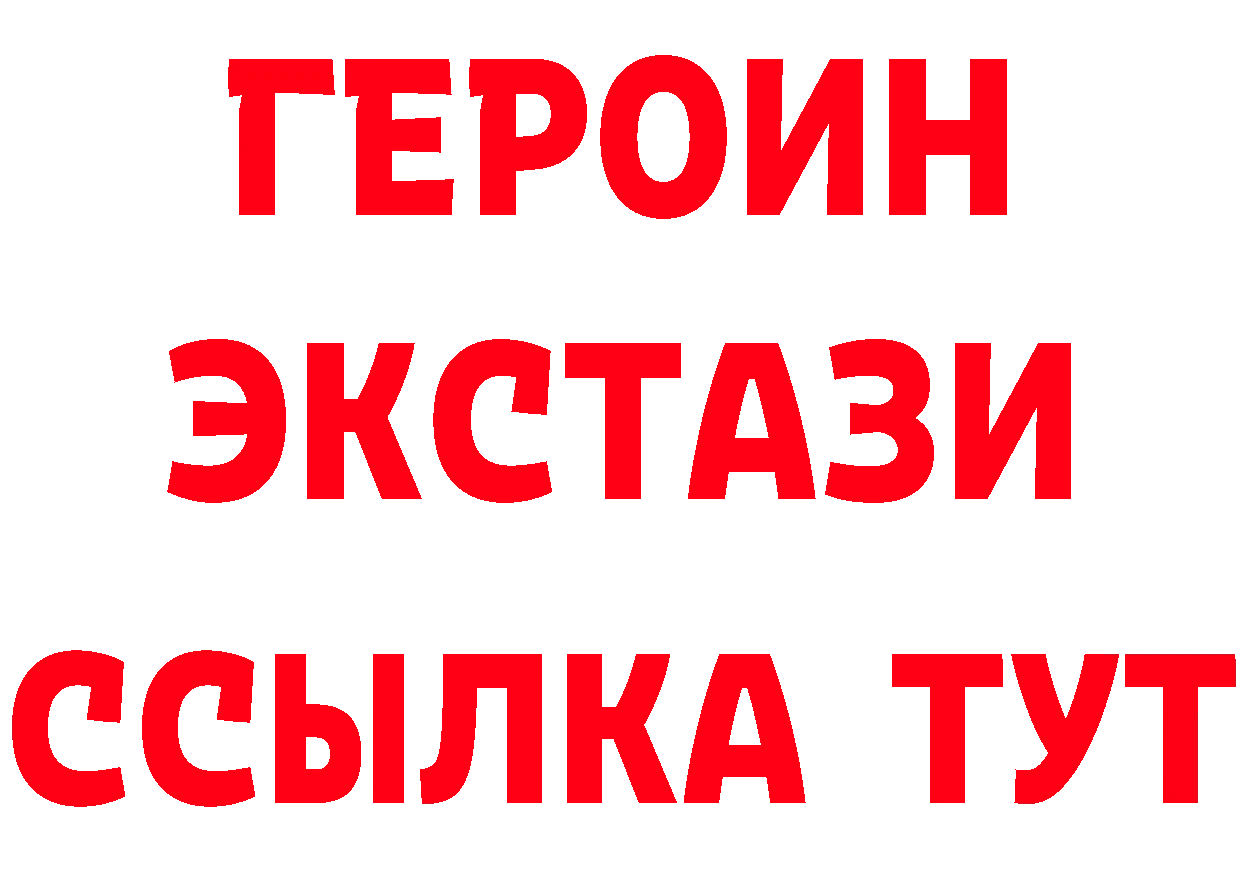 ГЕРОИН
ЭКСТАЗИ
ССЫЛКА ТУТ